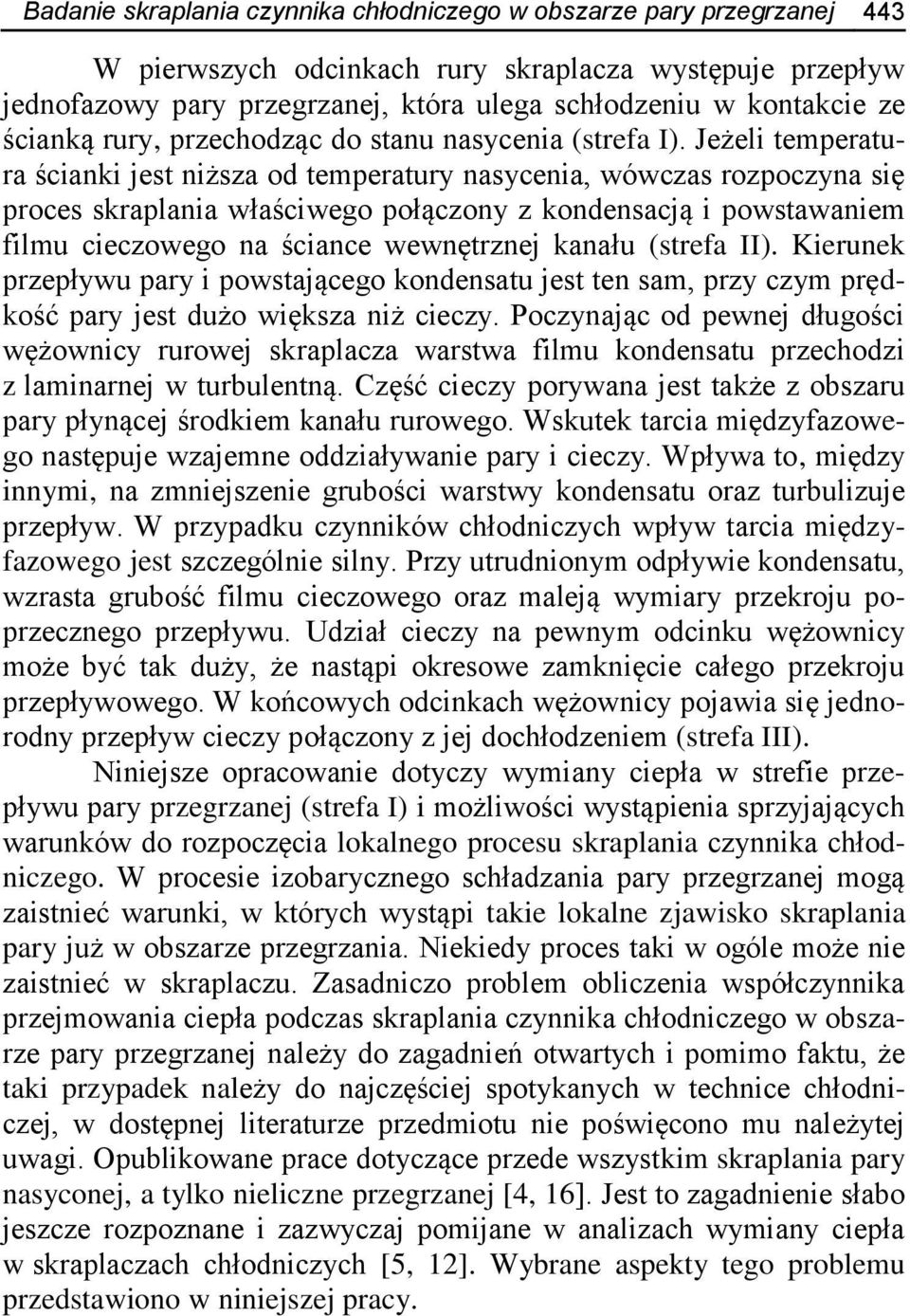 Badanie skraplania czynnika chłodniczego w obszarze pary przegrzanej 443

W pierwszych odcinkach rury skraplacza występuje przepływ jednofazowy pary przegrzanej, która ulega schłodzeniu w kontakcie ze ścianką rury, przechodząc do stanu nasycenia (strefa I). Jeżeli temperatura ścianki jest niższa od temperatury nasycenia, wówczas rozpoczyna się proces skraplania właściwego połączony z kondensacją i powstawaniem filmu cieczowego na ściance wewnętrznej kanału (strefa II). Kierunek przepływu pary i powstającego kondensatu jest ten sam, przy czym prędkość pary jest dużo większa niż cieczy. Poczynając od pewnej długości wężownicy rurowej skraplacza warstwa filmu kondensatu przechodzi z laminarnej w turbulentną. Część cieczy porywana jest także z obszaru pary płynącej środkiem kanału rurowego. Wskutek tarcia międzyfazowego następuje wzajemne oddziaływanie pary i cieczy. Wpływa to, między innymi, na zmniejszenie grubości warstwy kondensatu oraz turbulizuje przepływ. W przypadku czynników chłodniczych wpływ tarcia międzyfazowego jest szczególnie silny. Przy utrudnionym odpływie kondensatu, wzrasta grubość filmu cieczowego oraz maleją wymiary przekroju poprzecznego przepływu. Udział cieczy na pewnym odcinku wężownicy może być tak duży, że nastąpi okresowe zamknięcie całego przekroju przepływowego. W końcowych odcinkach wężownicy pojawia się jednorodny przepływ cieczy połączony z jej dochłodzeniem (strefa III).

Niniejsze opracowanie dotyczy wymiany ciepła w strefie przepływu pary przegrzanej (strefa I) i możliwości wystąpienia sprzyjających warunków do rozpoczęcia lokalnego procesu skraplania czynnika chłodniczego. W procesie izobarycznego schładzania pary przegrzanej mogą zaistnieć warunki, w których wystąpi takie lokalne zjawisko skraplania pary już w obszarze przegrzania. Niekiedy proces taki w ogóle może nie zaistnieć w skraplaczu. Zasadniczo problem obliczenia współczynnika przejmowania ciepła podczas skraplania czynnika chłodniczego w obszarze pary przegrzanej należy do zagadnień otwartych i pomimo faktu, że taki przypadek należy do najczęściej spotykanych w technice chłodniczej, w dostępnej literaturze przedmiotu nie poświęcono mu należytej uwagi. Opublikowane prace dotyczące przede wszystkim skraplania pary nasyconej, a tylko nieliczne przegrzanej [4, 16]. Jest to zagadnienie słabo jeszcze rozpoznane i zazwyczaj pomijane w analizach wymiany ciepła w skraplaczach chłodniczych [5, 12]. Wybrane aspekty tego problemu przedstawiono w niniejszej pracy.